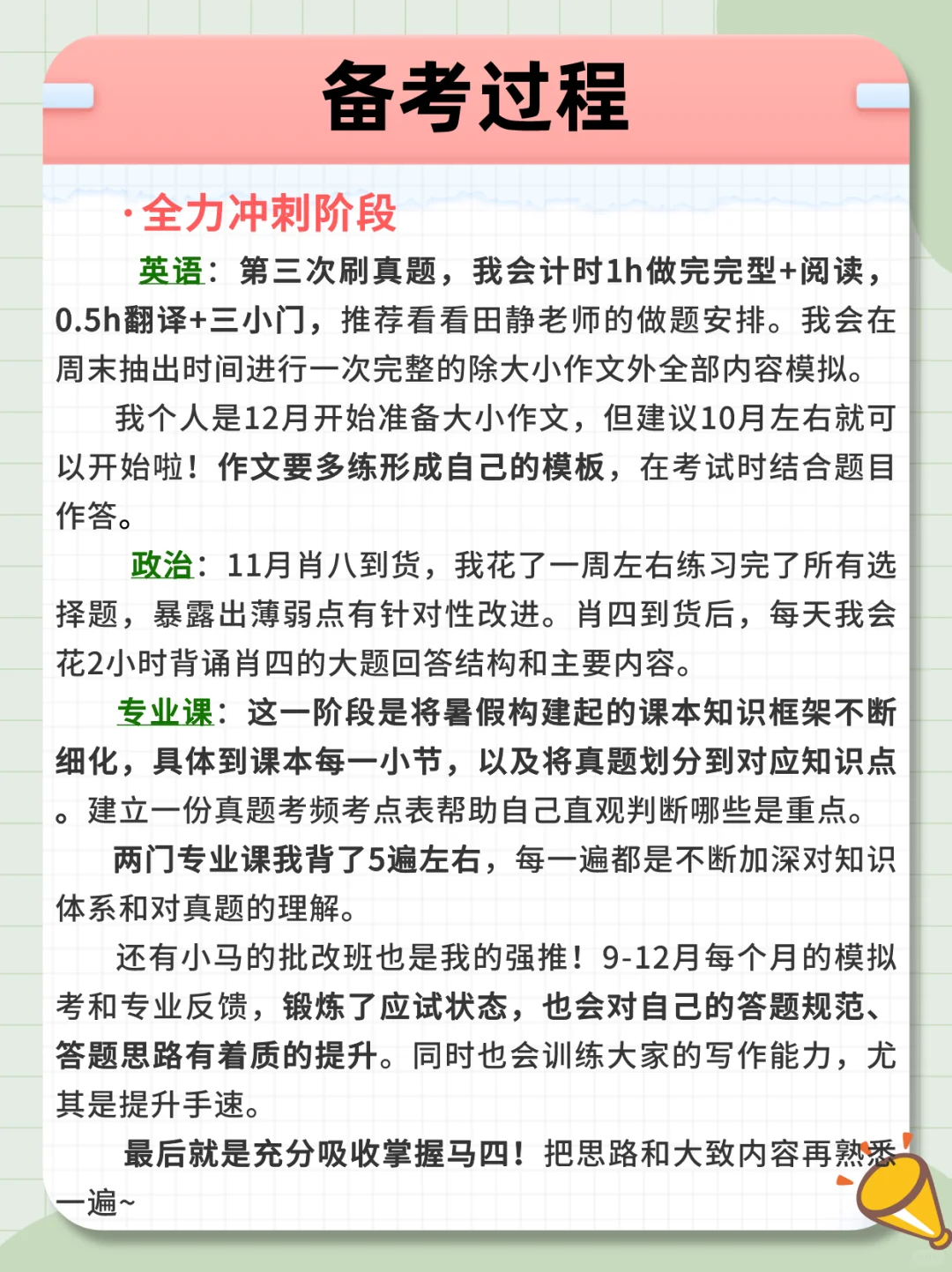 备考过程

·全力冲刺阶段

英语：第三次刷真题，我会计时1h做完完型+阅读，0.5h翻译+三小门，推荐看看田静老师的做题安排。我会在周末抽出时间进行一次完整的除大小作文外全部内容模拟。

我个人是12月开始准备大小作文，但建议10月左右就可以开始啦！作文要多练形成自己的模板，在考试时结合题目作答。

政治：11月肖八到货，我花了一周左右练习完了所有选择题，暴露出薄弱点有针对性改进。肖四到货后，每天我会花2小时背诵肖四的大题回答结构和主要内容。

专业课：这一阶段是将暑假构建起的课本知识框架不断细化，具体到课本每一小节，以及将真题划分到对应知识点。建立一份真题考频考点表帮助自己直观判断哪些是重点。

两门专业课我背了5遍左右，每一遍都是不断加深对知识体系和对真题的理解。

还有小马的批改班也是我的强推！9-12月每个月的模拟考和专业反馈，锻炼了应试状态，也会对自己的答题规范、答题思路有着质的提升。同时也会训练大家的写作能力，尤其是提升手速。

最后就是充分吸收掌握马四！把思路和大致内容再熟悉一遍~